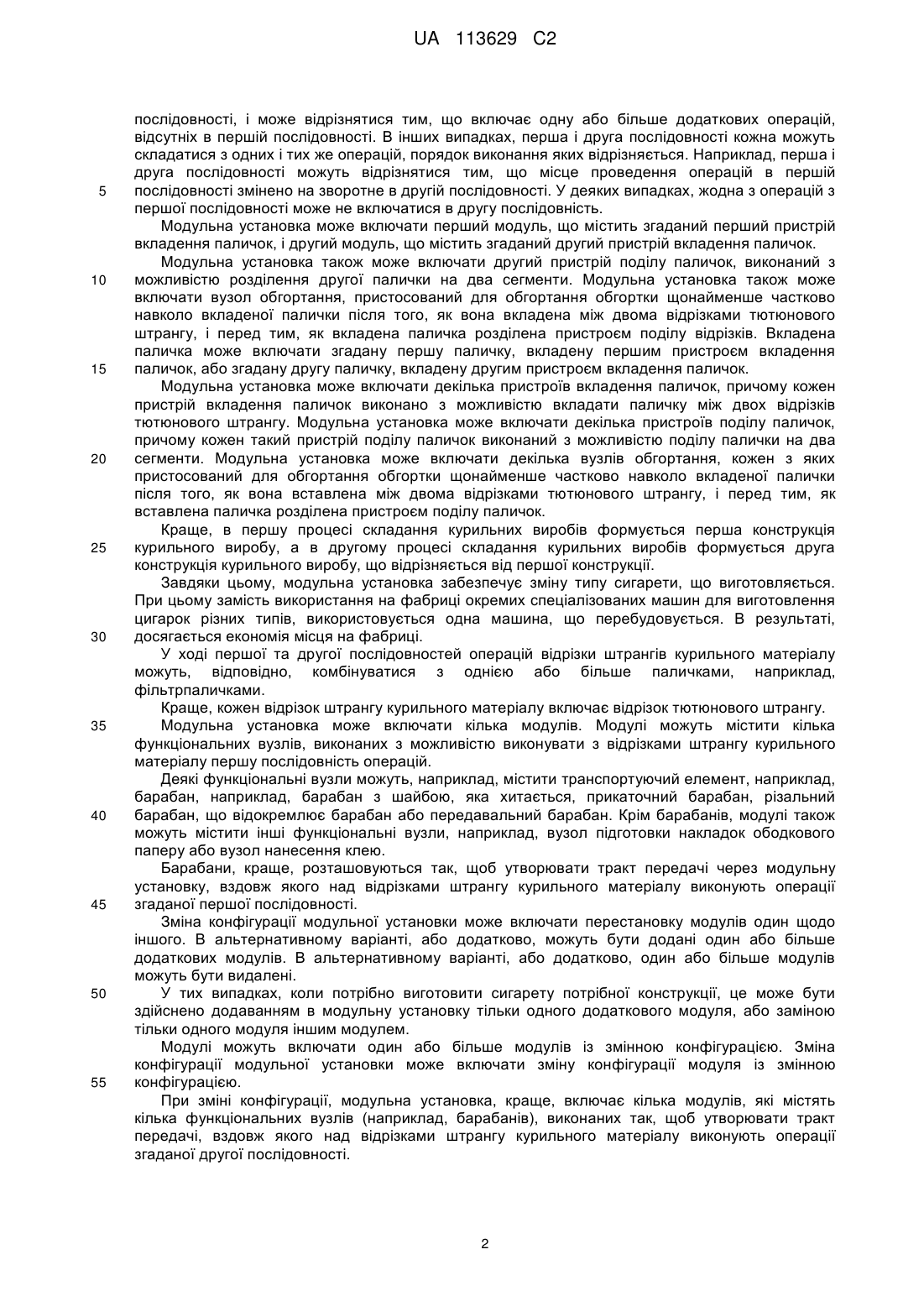 UA 113629 C2

послідовності, і може відрізнятися тим, що включає одну або більше додаткових операцій, відсутніх в першій послідовності. В інших випадках, перша і друга послідовності кожна можуть складатися з одних і тих же операцій, порядок виконання яких відрізняється. Наприклад, перша і друга послідовності можуть відрізнятися тим, що місце проведення операцій в першій
5 послідовності змінено на зворотне в другій послідовності. У деяких випадках, жодна з операцій з першої послідовності може не включатися в другу послідовність.

Модульна установка може включати перший модуль, що містить згаданий перший пристрій вкладення паличок, і другий модуль, що містить згаданий другий пристрій вкладення паличок.

Модульна установка також може включати другий пристрій поділу паличок, виконаний з
10 можливістю розділення другої палички на два сегменти. Модульна установка також може включати вузол обгортання, пристосований для обгортання обгортки щонайменше частково навколо вкладеної палички після того, як вона вкладена між двома відрізками тютюнового штрангу, і перед тим, як вкладена паличка розділена пристроєм поділу відрізків. Вкладена паличка може включати згадану першу паличку, вкладену першим пристроєм вкладення
15 паличок, або згадану другу паличку, вкладену другим пристроєм вкладення паличок.

Модульна установка може включати декілька пристроїв вкладення паличок, причому кожен пристрій вкладення паличок виконано з можливістю вкладати паличку між двох відрізків тютюнового штрангу. Модульна установка може включати декілька пристроїв поділу паличок, причому кожен такий пристрій поділу паличок виконаний з можливістю поділу палички на два
20 сегменти. Модульна установка може включати декілька вузлів обгортання, кожен з яких пристосований для обгортання обгортки щонайменше частково навколо вкладеної палички після того, як вона вставлена між двома відрізками тютюнового штрангу, і перед тим, як вставлена паличка розділена пристроєм поділу паличок.

Краще, в першу процесі складання курильних виробів формується перша конструкція
25 курильного виробу, а в другому процесі складання курильних виробів формується друга конструкція курильного виробу, що відрізняється від першої конструкції.

Завдяки цьому, модульна установка забезпечує зміну типу сигарети, що виготовляється. При цьому замість використання на фабриці окремих спеціалізованих машин для виготовлення цигарок різних типів, використовується одна машина, що перебудовується. В результаті,
30 досягається економія місця на фабриці.

У ході першої та другої послідовностей операцій відрізки штрангів курильного матеріалу можуть, відповідно, комбінуватися з однією або більше паличками, наприклад, фільтрпаличками.

Краще, кожен відрізок штрангу курильного матеріалу включає відрізок тютюнового штрангу.
35 Модульна установка може включати кілька модулів. Модулі можуть містити кілька функціональних вузлів, виконаних з можливістю виконувати з відрізками штрангу курильного матеріалу першу послідовність операцій.

Деякі функціональні вузли можуть, наприклад, містити транспортуючий елемент, наприклад, барабан, наприклад, барабан з шайбою, яка хитається, прикаточний барабан, різальний
40 барабан, що відокремлює барабан або передавальний барабан. Крім барабанів, модулі також можуть містити інші функціональні вузли, наприклад, вузол підготовки накладок ободкового паперу або вузол нанесення клею.

Барабани, краще, розташовуються так, щоб утворювати тракт передачі через модульну установку, вздовж якого над відрізками штрангу курильного матеріалу виконують операції
45 згаданої першої послідовності.

Зміна конфігурації модульної установки може включати перестановку модулів один щодо іншого. В альтернативному варіанті, або додатково, можуть бути додані один або більше додаткових модулів. В альтернативному варіанті, або додатково, один або більше модулів можуть бути видалені.
50 У тих випадках, коли потрібно виготовити сигарету потрібної конструкції, це може бути здійснено додаванням в модульну установку тільки одного додаткового модуля, або заміною тільки одного модуля іншим модулем.

Модулі можуть включати один або більше модулів із змінною конфігурацією. Зміна конфігурації модульної установки може включати зміну конфігурації модуля із змінною
55 конфігурацією.

При зміні конфігурації, модульна установка, краще, включає кілька модулів, які містять кілька функціональних вузлів (наприклад, барабанів), виконаних так, щоб утворювати тракт передачі, вздовж якого над відрізками штрангу курильного матеріалу виконують операції згаданої другої послідовності.

2